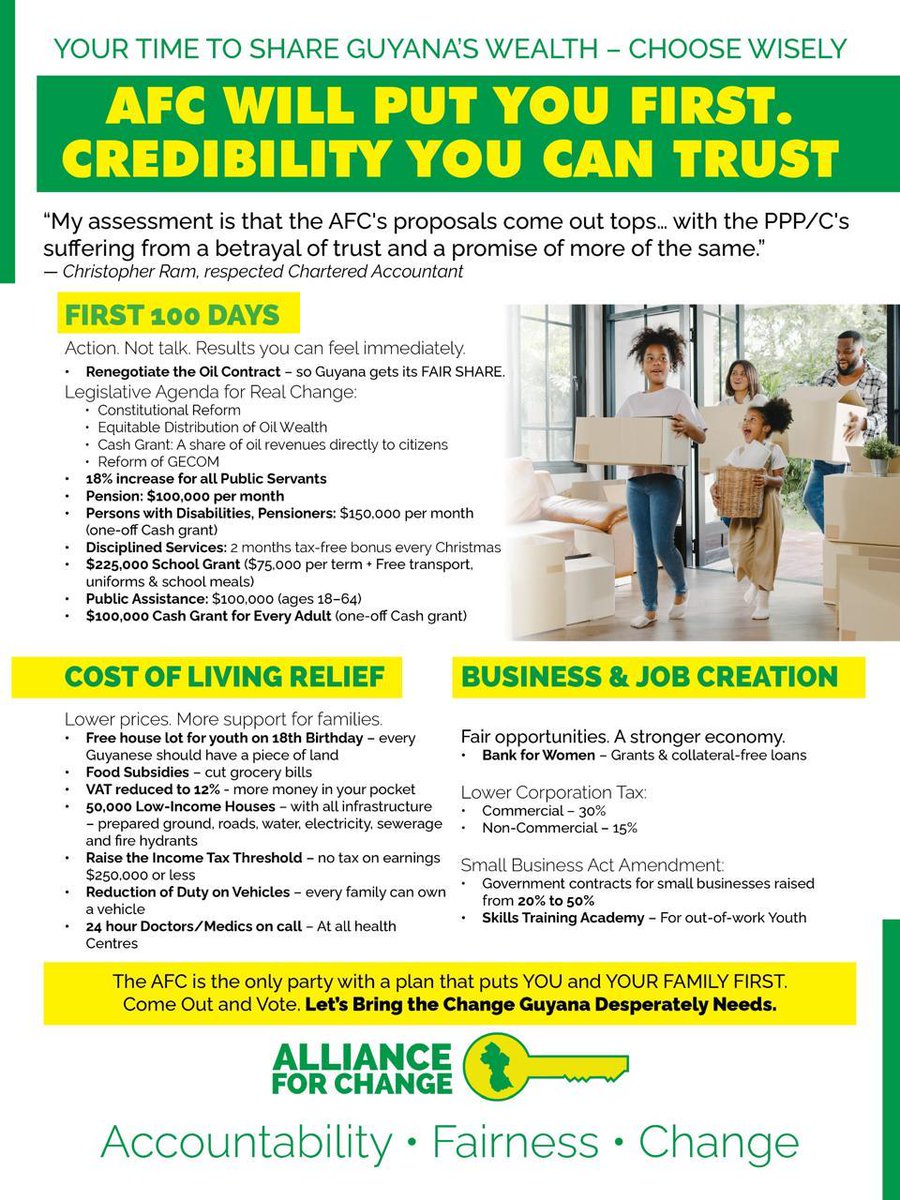 YOUR TIME TO SHARE GUYANA'S WEALTH – CHOOSE WISELY

AFC WILL PUT YOU FIRST. CREDIBILITY YOU CAN TRUST

"My assessment is that the AFC's proposals come out tops... with the PPP/C's suffering from a betrayal of trust and a promise of more of the same."
— Christopher Ram, respected Chartered Accountant

FIRST 100 DAYS

Action. Not talk. Results you can feel immediately.
• Renegotiate the Oil Contract – so Guyana gets its FAIR SHARE.
Legislative Agenda for Real Change:
• Constitutional Reform
• Equitable Distribution of Oil Wealth
• Cash Grant: A share of oil revenues directly to citizens
• Reform of GECOM
• 18% increase for all Public Servants
• Pension: $100,000 per month
• Persons with Disabilities, Pensioners: $150,000 per month (one-off Cash grant)
• Disciplined Services: 2 months tax-free bonus every Christmas
• $225,000 School Grant ($75,000 per term + Free transport, uniforms & school meals)
• Public Assistance: $100,000 (ages 18–64)
• $100,000 Cash Grant for Every Adult (one-off Cash grant)

COST OF LIVING RELIEF

Lower prices. More support for families.
• Free house lot for youth on 18th Birthday – every Guyanese should have a piece of land
• Food Subsidies – cut grocery bills
• VAT reduced to 12% - more money in your pocket
• 50,000 Low-Income Houses – with all infrastructure – prepared ground, roads, water, electricity, sewerage and fire hydrants
• Raise the Income Tax Threshold – no tax on earnings $250,000 or less
• Reduction of Duty on Vehicles – every family can own a vehicle
• 24 hour Doctors/Medics on call – At all health Centres

BUSINESS & JOB CREATION

Fair opportunities. A stronger economy.
• Bank for Women – Grants & collateral-free loans

Lower Corporation Tax:
• Commercial – 30%
• Non-Commercial – 15%

Small Business Act Amendment:
• Government contracts for small businesses raised from 20% to 50%
• Skills Training Academy – For out-of-work Youth

The AFC is the only party with a plan that puts YOU and YOUR FAMILY FIRST. Come Out and Vote. Let's Bring the Change Guyana Desperately Needs.

ALLIANCE FOR CHANGE

Accountability • Fairness • Change